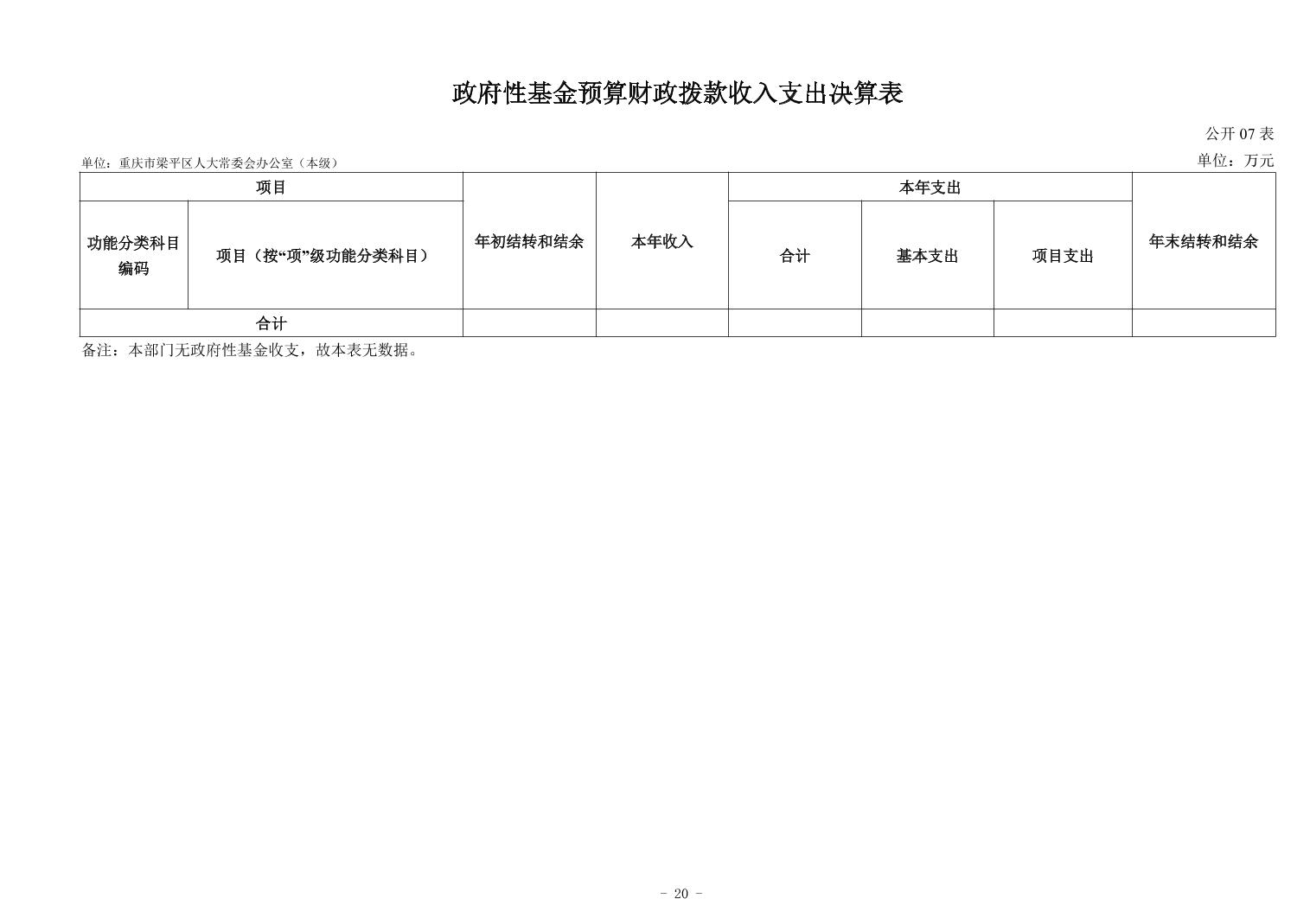 政府性基金预算财政拨款收入支出决算表

公开 07 表

单位：重庆市梁平区人大常委会办公室（本级）

单位：万元

| 项目 | | 年初结转和结余 | 本年收入 | 本年支出 | | | 年末结转和结余 |
|---|---|---|---|---|---|---|---|
| 功能分类科目编码 | 项目（按“项”级功能分类科目） | | | 合计 | 基本支出 | 项目支出 | |
| 合计 | | | | | | | |

备注：本部门无政府性基金收支，故本表无数据。

- 20 -